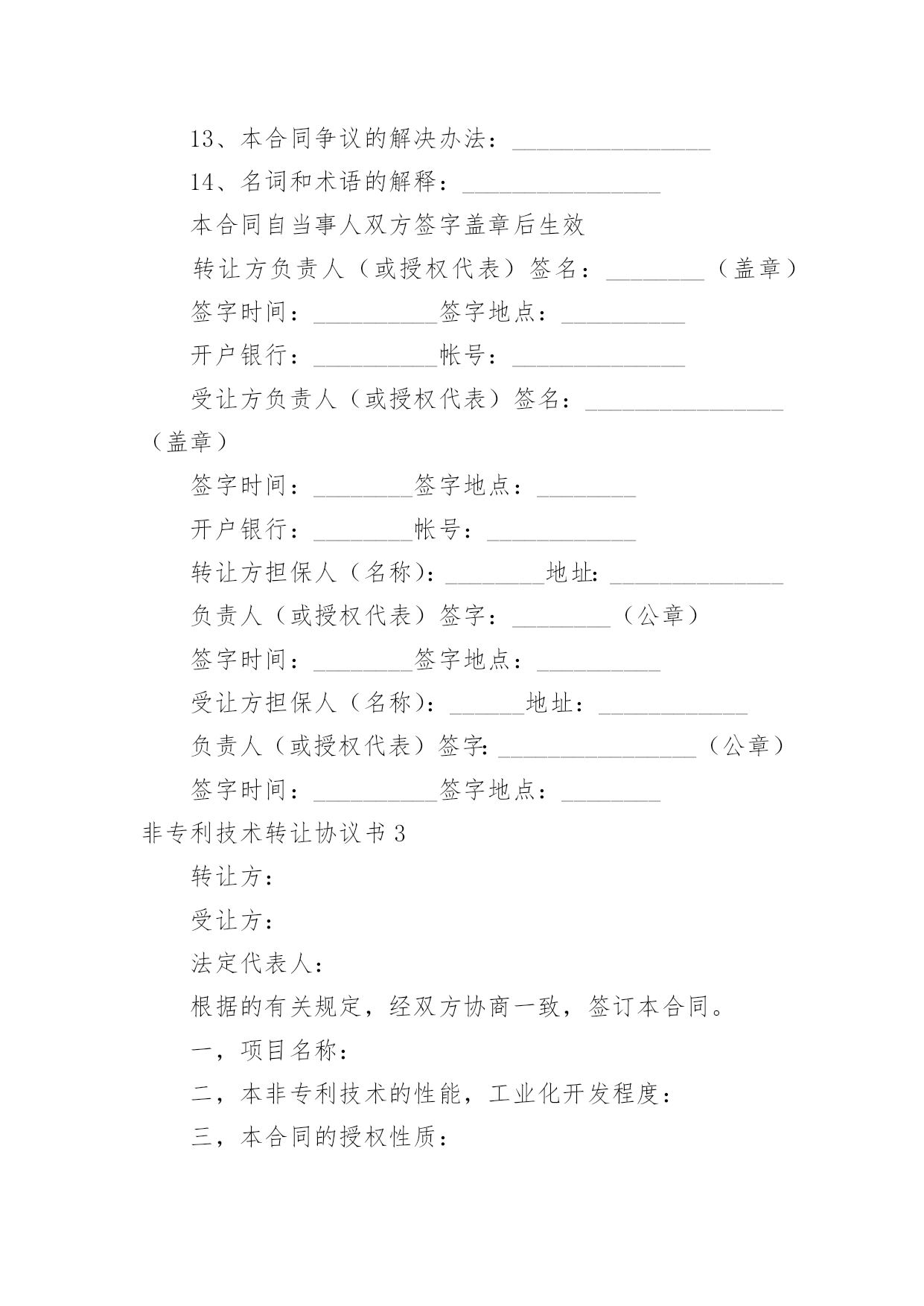 13、本合同争议的解决办法：________________

14、名词和术语的解释：________________

本合同自当事人双方签字盖章后生效

转让方负责人（或授权代表）签名：________（盖章）

签字时间：__________签字地点：__________

开户银行：__________帐号：______________

受让方负责人（或授权代表）签名：________________（盖章）

签字时间：________签字地点：________

开户银行：________帐号：____________

转让方担保人（名称)：________地址：______________

负责人（或授权代表）签字：________（公章）

签字时间：________签字地点：__________

受让方担保人（名称)：______地址：____________

负责人（或授权代表）签字：________________（公章）

签字时间：__________签字地点：________

非专利技术转让协议书 3

转让方：

受让方：

法定代表人：

根据的有关规定，经双方协商一致，签订本合同。

一，项目名称：

二，本非专利技术的性能，工业化开发程度：

三，本合同的授权性质：